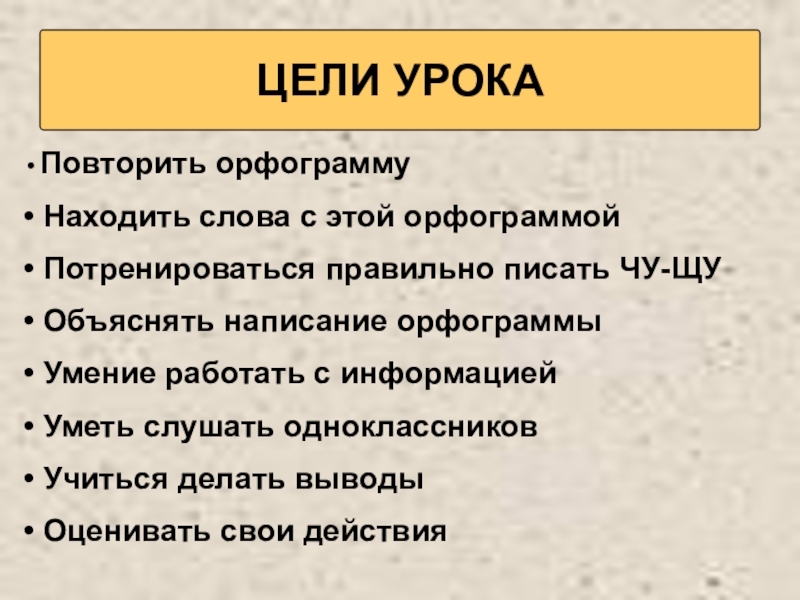 ЦЕЛИ УРОКА

• Повторить орфограмму
• Находить слова с этой орфограммой
• Потренироваться правильно писать ЧУ-ЩУ
• Объяснять написание орфограммы
• Умение работать с информацией
• Уметь слушать одноклассников
• Учиться делать выводы
• Оценивать свои действия